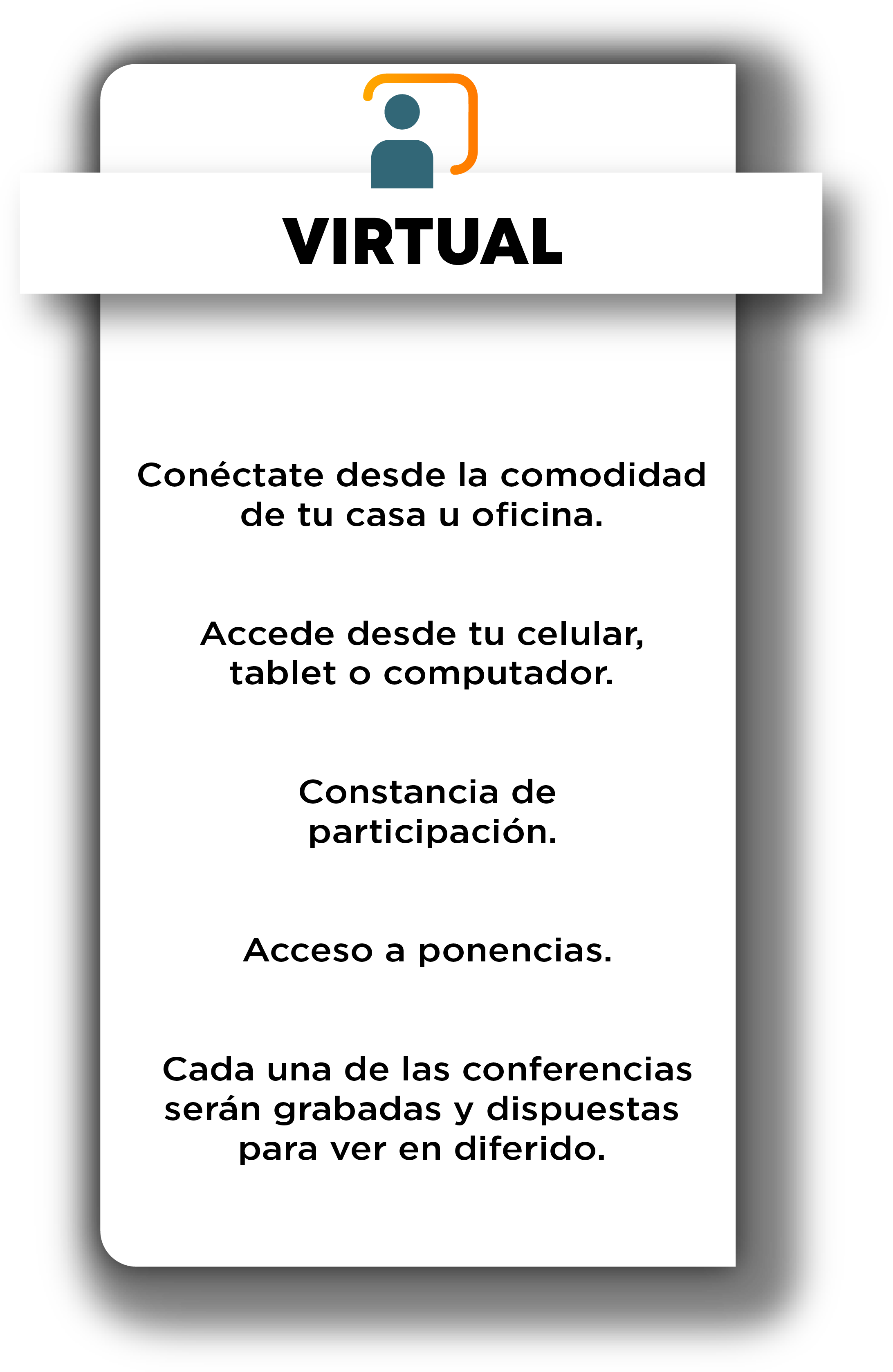 VIRTUAL

Conéctate desde la comodidad de tu casa u oficina.

Accede desde tu celular, tablet o computador.

Constancia de participación.

Acceso a ponencias.

Cada una de las conferencias serán grabadas y dispuestas para ver en diferido.